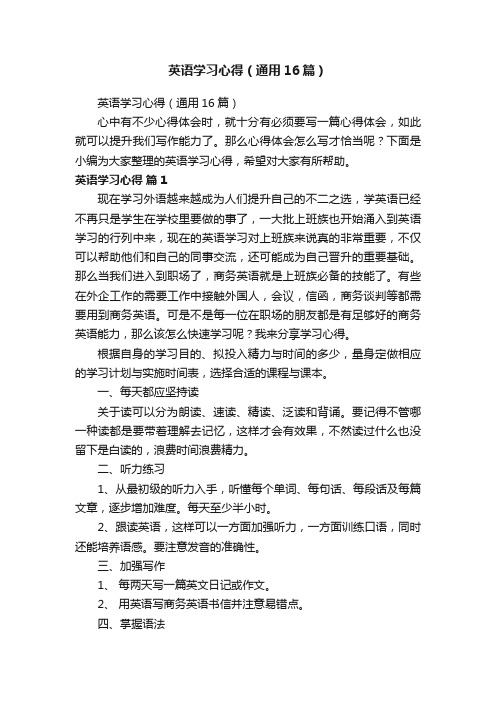 英语学习心得（通用16篇）

英语学习心得（通用16篇）

心中有不少心得体会时，就十分有必须要写一篇心得体会，如此就可以提升我们写作能力了。那么心得体会怎么写才恰当呢？下面是小编为大家整理的英语学习心得，希望对大家有所帮助。

英语学习心得 篇1

现在学习外语越来越成为人们提升自己的不二之选，学英语已经不再只是学生在学校里要做的事了，一大批上班族也开始涌入到英语学习的行列中来，现在的英语学习对上班族来说真的非常重要，不仅可以帮助他们和自己的同事交流，还可能成为自己晋升的重要基础。那么当我们进入到职场了，商务英语就是上班族必备的技能了。有些在外企工作的需要工作中接触外国人，会议，信函，商务谈判等都需要用到商务英语。可是不是每一位在职场的朋友都是有足够好的商务英语能力，那么该怎么快速学习呢？我来分享学习心得。

根据自身的学习目的、拟投入精力与时间的多少，量身定做相应的学习计划与实施时间表，选择合适的课程与课本。

一、每天都应坚持读

关于读可以分为朗读、速读、精读、泛读和背诵。要记得不管哪一种读都是要带着理解去记忆，这样才会有效果，不然读过什么也没留下是白读的，浪费时间浪费精力。

二、听力练习

1、从最初级的听力入手，听懂每个单词、每句话、每段话及每篇文章，逐步增加难度。每天至少半小时。

2、跟读英语，这样可以一方面加强听力，一方面训练口语，同时还能培养语感。要注意发音的准确性。

三、加强写作

1、 每两天写一篇英文日记或作文。

2、 用英语写商务英语书信并注意易错点。

四、掌握语法